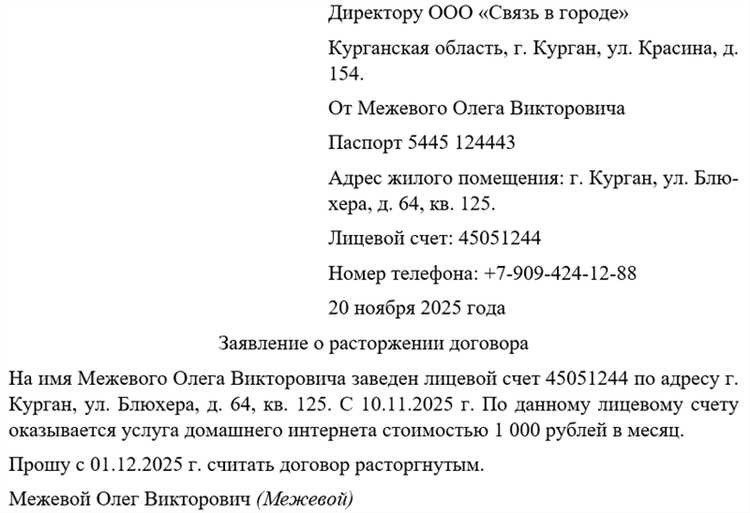 Директору ООО «Связь в городе»

Курганская область, г. Курган, ул. Красина, д. 154.

От Межевого Олега Викторовича

Паспорт 5445 124443

Адрес жилого помещения: г. Курган, ул. Блюхера, д. 64, кв. 125.

Лицевой счет: 45051244

Номер телефона: +7-909-424-12-88

20 ноября 2025 года

Заявление о расторжении договора

На имя Межевого Олега Викторовича заведен лицевой счет 45051244 по адресу г. Курган, ул. Блюхера, д. 64, кв. 125. С 10.11.2025 г. По данному лицевому счету оказывается услуга домашнего интернета стоимостью 1 000 рублей в месяц.

Прошу с 01.12.2025 г. считать договор расторгнутым.

Межевой Олег Викторович (Межевой)